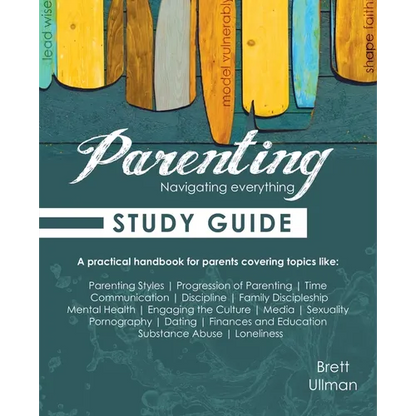 lead wise

model vulnerably

shape faith

Parenting

Navigating everything

STUDY GUIDE

A practical handbook for parents covering topics like:

Parenting Styles | Progression of Parenting | Time
Communication | Discipline | Family Discipleship
Mental Health | Engaging the Culture | Media | Sexuality
Pornography | Dating | Finances and Education
Substance Abuse | Loneliness

Brett
Ullman